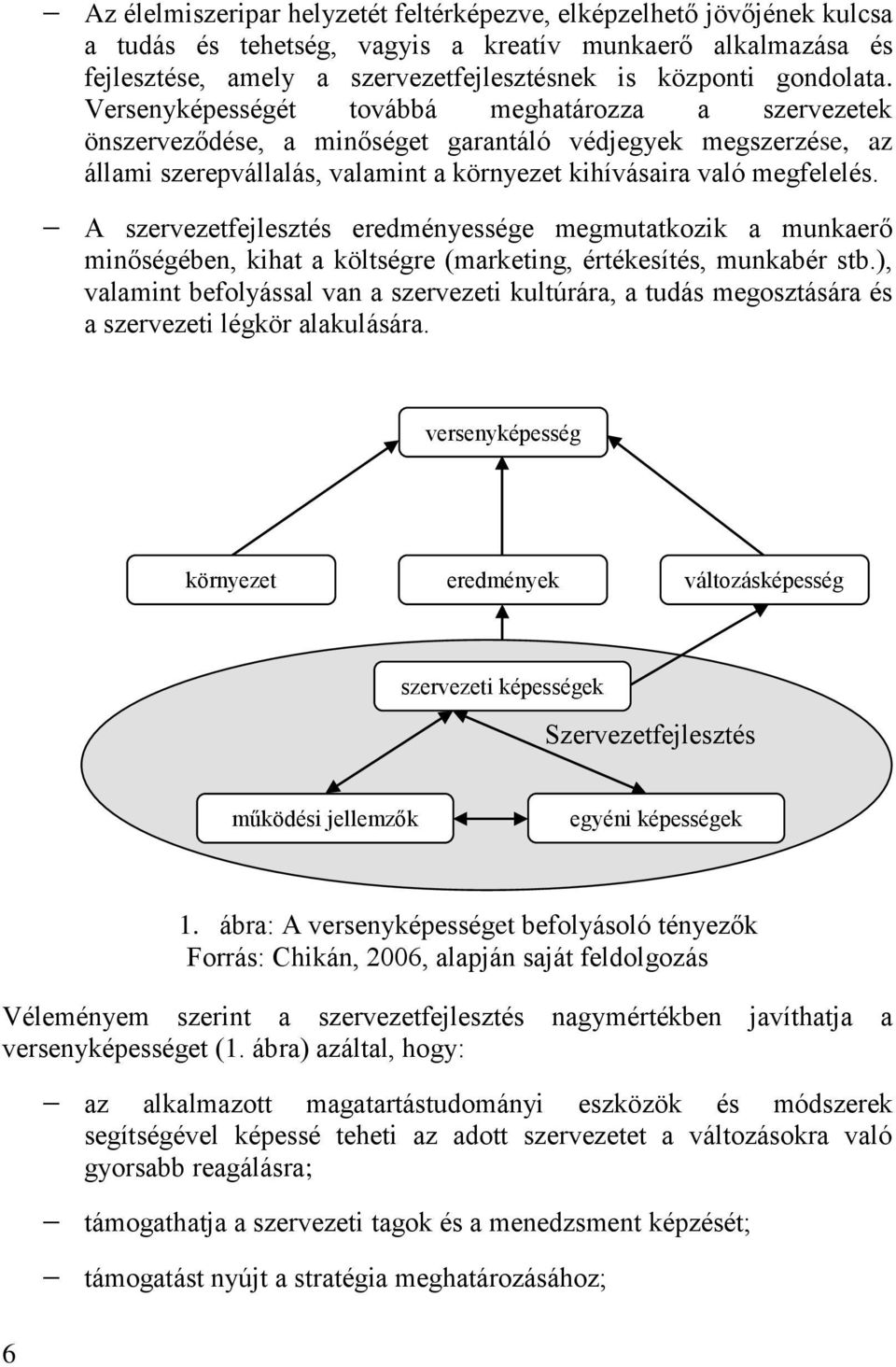 – Az élelmiszeripar helyzetét feltérképezve, elképzelhető jövőjének kulcsa a tudás és tehetség, vagyis a kreatív munkaerő alkalmazása és fejlesztése, amely a szervezetfejlesztésnek is központi gondolata. Versenyképességét továbbá meghatározza a szervezetek önszerveződése, a minőséget garantáló védjegyek megszerzése, az állami szerepvállalás, valamint a környezet kihívásaira való megfelelés.

– A szervezetfejlesztés eredményessége megmutatkozik a munkaerő minőségében, kihat a költségre (marketing, értékesítés, munkabér stb.), valamint befolyással van a szervezeti kultúrára, a tudás megosztására és a szervezeti légkör alakulására.

versenyképesség

környezet

eredmények

változásképesség

szervezeti képességek

Szervezetfejlesztés

működési jellemzők

egyéni képességek

1. ábra: A versenyképességet befolyásoló tényezők
Forrás: Chikán, 2006, alapján saját feldolgozás

Véleményem szerint a szervezetfejlesztés nagymértékben javíthatja a versenyképességet (1. ábra) azáltal, hogy:

– az alkalmazott magatartástudományi eszközök és módszerek segítségével képessé teheti az adott szervezetet a változásokra való gyorsabb reagálásra;

– támogathatja a szervezeti tagok és a menedzsment képzését;

– támogatást nyújt a stratégia meghatározásához;

6